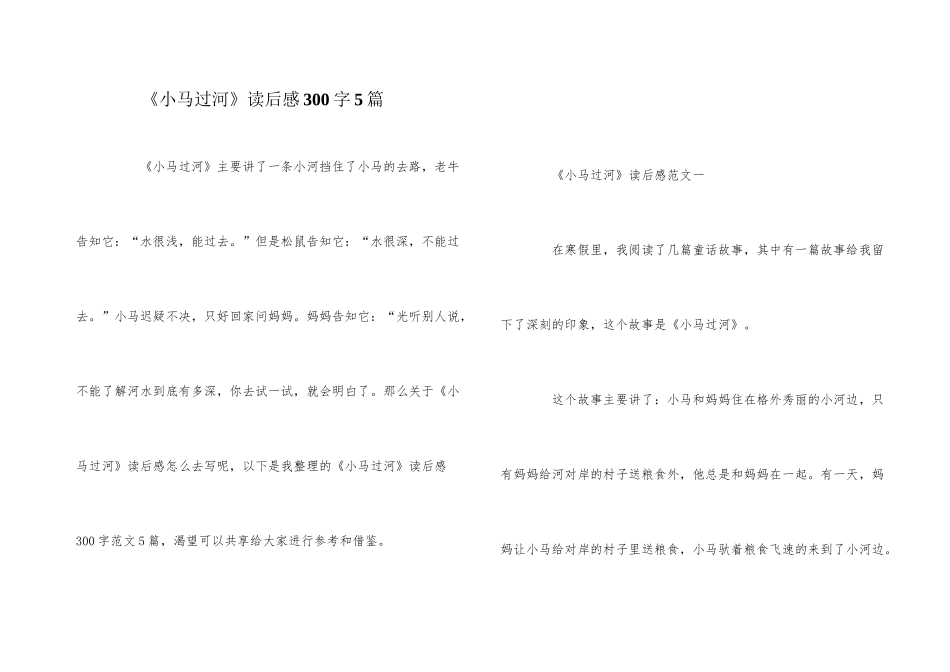 《小马过河》读后感300字5篇

《小马过河》主要讲了一条小河挡住了小马的去路，老牛告知它：“水很浅，能过去。”但是松鼠告知它：“水很深，不能过去。”小马迟疑不决，只好回家问妈妈。妈妈告知它：“光听别人说，不能了解河水到底有多深，你去试一试，就会明白了。那么关于《小马过河》读后感怎么去写呢，以下是我整理的《小马过河》读后感300字范文5篇，渴望可以共享给大家进行参考和借鉴。

《小马过河》读后感范文一

在寒假里，我阅读了几篇童话故事，其中有一篇故事给我留下了深刻的印象，这个故事是《小马过河》。

这个故事主要讲了：小马和妈妈住在格外秀丽的小河边，只有妈妈给河对岸的村子送粮食外，他总是和妈妈在一起。有一天，妈妈让小马给对岸的村子里送粮食，小马驮着粮食飞速的来到了小河边。